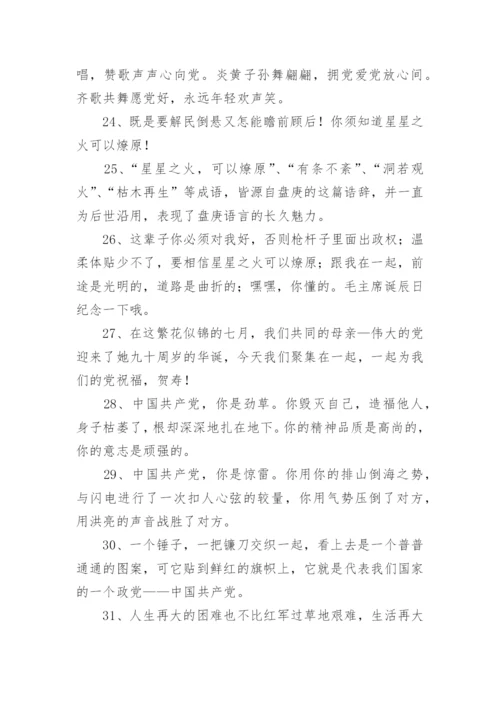 唱，赞歌声声心向党。炎黄子孙舞翩翩，拥党爱党放心间。齐歌共舞愿党好，永远年轻欢声笑。

24、既是要解民倒悬又怎能瞻前顾后！你须知道星星之火可以燎原！

25、“星星之火，可以燎原”、“有条不紊”、“洞若观火”、“枯木再生”等成语，皆源自盘庚的这篇语辞，并一直为后世沿用，表现了盘庚语言的长久魅力。

26、这辈子你必须对我好，否则枪杆子里面出政权；温柔体贴少不了，要相信星星之火可以燎原；跟我在一起，前途是光明的，道路是曲折的；嘿嘿，你懂的。毛主席诞辰日纪念一下哦。

27、在这繁花似锦的七月，我们共同的母亲—伟大的党迎来了她九十周岁的华诞，今天我们聚集在一起，一起为我们的党祝福，贺寿！

28、中国共产党，你是劲草。你毁灭自己，造福他人，身子枯萎了，根却深深地扎在地下。你的精神品质是高尚的，你的意志是顽强的。

29、中国共产党，你是惊雷。你用你的排山倒海之势，与闪电进行了一次扣人心弦的较量，你用气势压倒了对方，用洪亮的声音战胜了对方。

30、一个锤子，一把镰刀交织一起，看上去是一个普普通通的图案，可它贴到鲜红的旗帜上，它就是代表我们国家的一个政党——中国共产党。

31、人生再大的困难也不比红军过草地艰难，生活再大